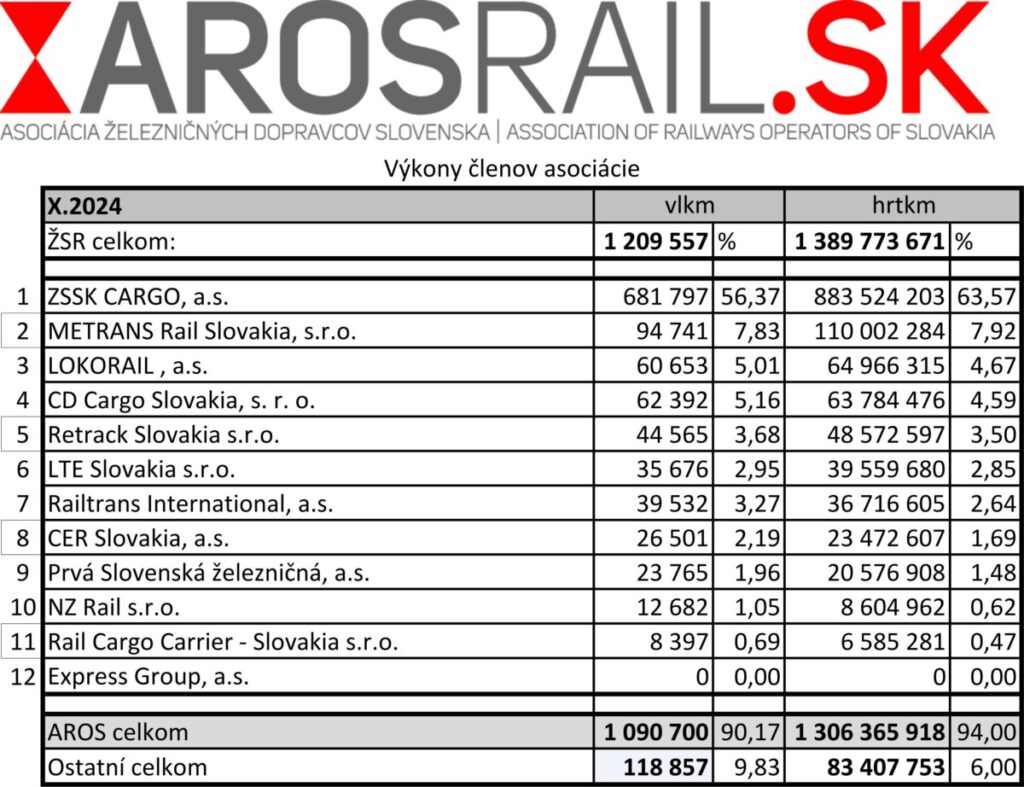 AROSRAIL.SK
ASOCIÁCIA ŽELEZNIČNÝCH DOPRAVCOV SLOVENSKA | ASSOCIATION OF RAILWAYS OPERATORS OF SLOVAKIA

Výkony členov asociácie

| | X.2024 | vlkm | | hrtkm | |
|---|---|---|---|---|---|
| | ŽSR celkom: | 1 209 557 | % | 1 389 773 671 | % |
| | | | | | |
| 1 | ZSSK CARGO, a.s. | 681 797 | 56,37 | 883 524 203 | 63,57 |
| 2 | METRANS Rail Slovakia, s.r.o. | 94 741 | 7,83 | 110 002 284 | 7,92 |
| 3 | LOKORAIL , a.s. | 60 653 | 5,01 | 64 966 315 | 4,67 |
| 4 | CD Cargo Slovakia, s. r. o. | 62 392 | 5,16 | 63 784 476 | 4,59 |
| 5 | Retrack Slovakia s.r.o. | 44 565 | 3,68 | 48 572 597 | 3,50 |
| 6 | LTE Slovakia s.r.o. | 35 676 | 2,95 | 39 559 680 | 2,85 |
| 7 | Railtrans International, a.s. | 39 532 | 3,27 | 36 716 605 | 2,64 |
| 8 | CER Slovakia, a.s. | 26 501 | 2,19 | 23 472 607 | 1,69 |
| 9 | Prvá Slovenská železničná, a.s. | 23 765 | 1,96 | 20 576 908 | 1,48 |
| 10 | NZ Rail s.r.o. | 12 682 | 1,05 | 8 604 962 | 0,62 |
| 11 | Rail Cargo Carrier - Slovakia s.r.o. | 8 397 | 0,69 | 6 585 281 | 0,47 |
| 12 | Express Group, a.s. | 0 | 0,00 | 0 | 0,00 |
| | | | | | |
| | AROS celkom | 1 090 700 | 90,17 | 1 306 365 918 | 94,00 |
| | Ostatní celkom | 118 857 | 9,83 | 83 407 753 | 6,00 |